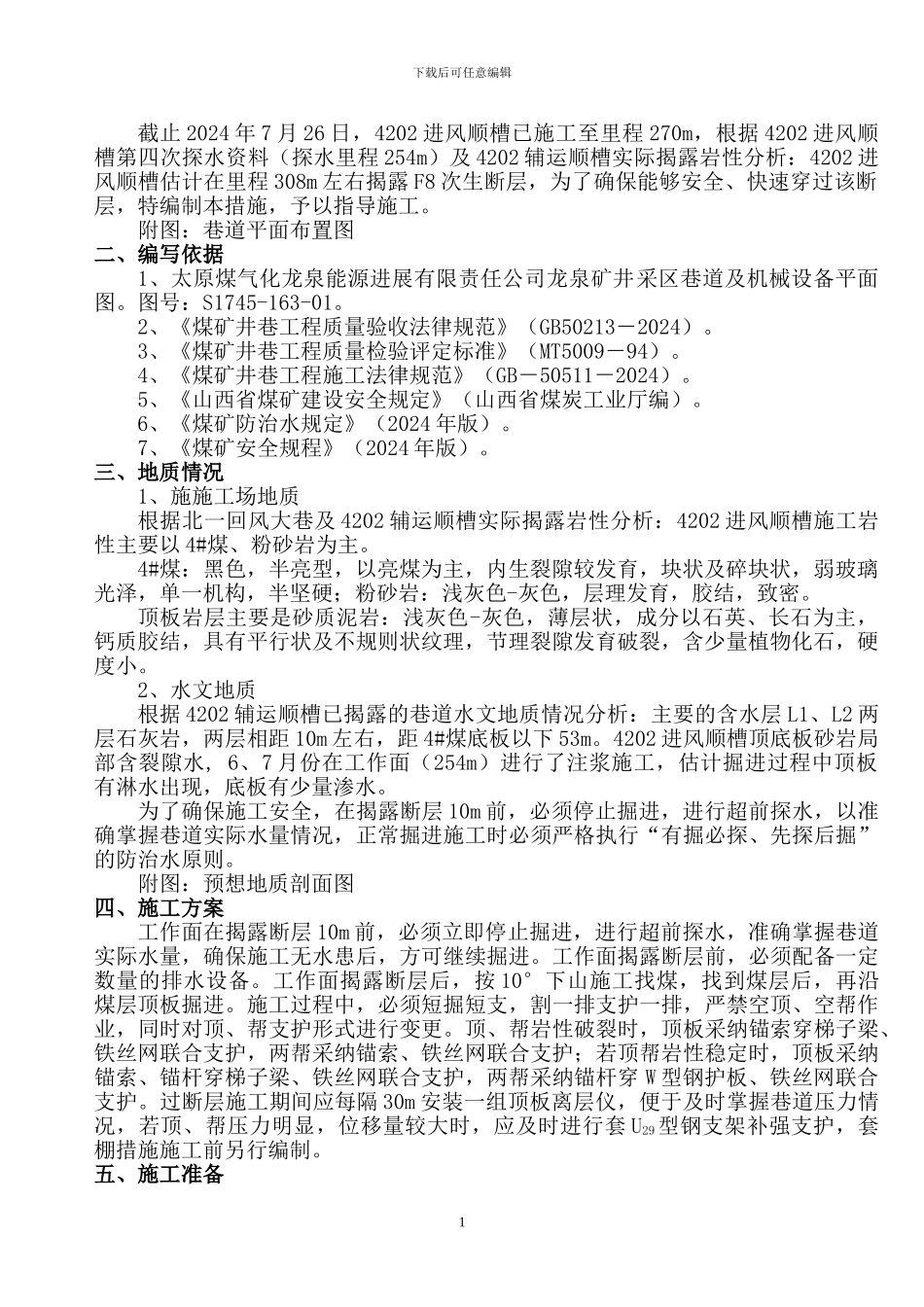 下载后可任意编辑

截止2024年7月26日，4202进风顺槽已施工至里程270m，根据4202进风顺槽第四次探水资料（探水里程254m）及4202辅运顺槽实际揭露岩性分析：4202进风顺槽估计在里程308m左右揭露F8次生断层，为了确保能够安全、快速穿过该断层，特编制本措施，予以指导施工。

附图：巷道平面布置图

二、编写依据

1、太原煤气化龙泉能源进展有限责任公司龙泉矿井采区巷道及机械设备平面图。图号：S1745-163-01。

2、《煤矿井巷工程质量验收法律规范》（GB50213－2024）。

3、《煤矿井巷工程质量检验评定标准》（MT5009－94）。

4、《煤矿井巷工程施工法律规范》（GB－50511－2024）。

5、《山西省煤矿建设安全规定》（山西省煤炭工业厅编）。

6、《煤矿防治水规定》（2024年版）。

7、《煤矿安全规程》（2024年版）。

三、地质情况

1、施施工场地质

根据北一回风大巷及4202辅运顺槽实际揭露岩性分析：4202进风顺槽施工岩性主要以4#煤、粉砂岩为主。

4#煤：黑色，半亮型，以亮煤为主，内生裂隙较发育，块状及碎块状，弱玻璃光泽，单一机构，半坚硬；粉砂岩：浅灰色-灰色，层理发育，胶结，致密。

顶板岩层主要是砂质泥岩：浅灰色-灰色，薄层状，成分以石英、长石为主，钙质胶结，具有平行状及不规则状纹理，节理裂隙发育破裂，含少量植物化石，硬度小。

2、水文地质

根据4202辅运顺槽已揭露的巷道水文地质情况分析：主要的含水层L1、L2两层石灰岩，两层相距10m左右，距4#煤底板以下53m。4202进风顺槽顶底板砂岩局部含裂隙水，6、7月份在工作面（254m）进行了注浆施工，估计掘进过程中顶板有淋水出现，底板有少量渗水。

为了确保施工安全，在揭露断层10m前，必须停止掘进，进行超前探水，以准确掌握巷道实际水量情况，正常掘进施工时必须严格执行“有掘必探、先探后掘”的防治水原则。

附图：预想地质剖面图

四、施工方案

工作面在揭露断层10m前，必须立即停止掘进，进行超前探水，准确掌握巷道实际水量，确保施工无水患后，方可继续掘进。工作面揭露断层前，必须配备一定数量的排水设备。工作面揭露断层后，按10°下山施工找煤，找到煤层后，再沿煤层顶板掘进。施工过程中，必须短掘短支，割一排支护一排，严禁空顶、空帮作业，同时对顶、帮支护形式进行变更。顶、帮岩性破裂时，顶板采纳锚索穿梯子梁、铁丝网联合支护，两帮采纳锚索、铁丝网联合支护；若顶帮岩性稳定时，顶板采纳锚索、锚杆穿梯子梁、铁丝网联合支护，两帮采纳锚杆穿W型钢护板、铁丝网联合支护。过断层施工期间应每隔30m安装一组顶板离层仪，便于及时掌握巷道压力情况，若顶、帮压力明显，位移量较大时，应及时进行套$U_{29}$型钢支架补强支护，套棚措施施工前另行编制。

五、施工准备

1